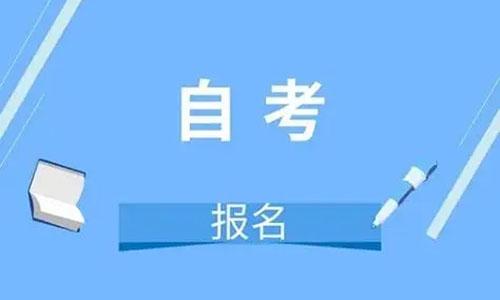 自考

报名